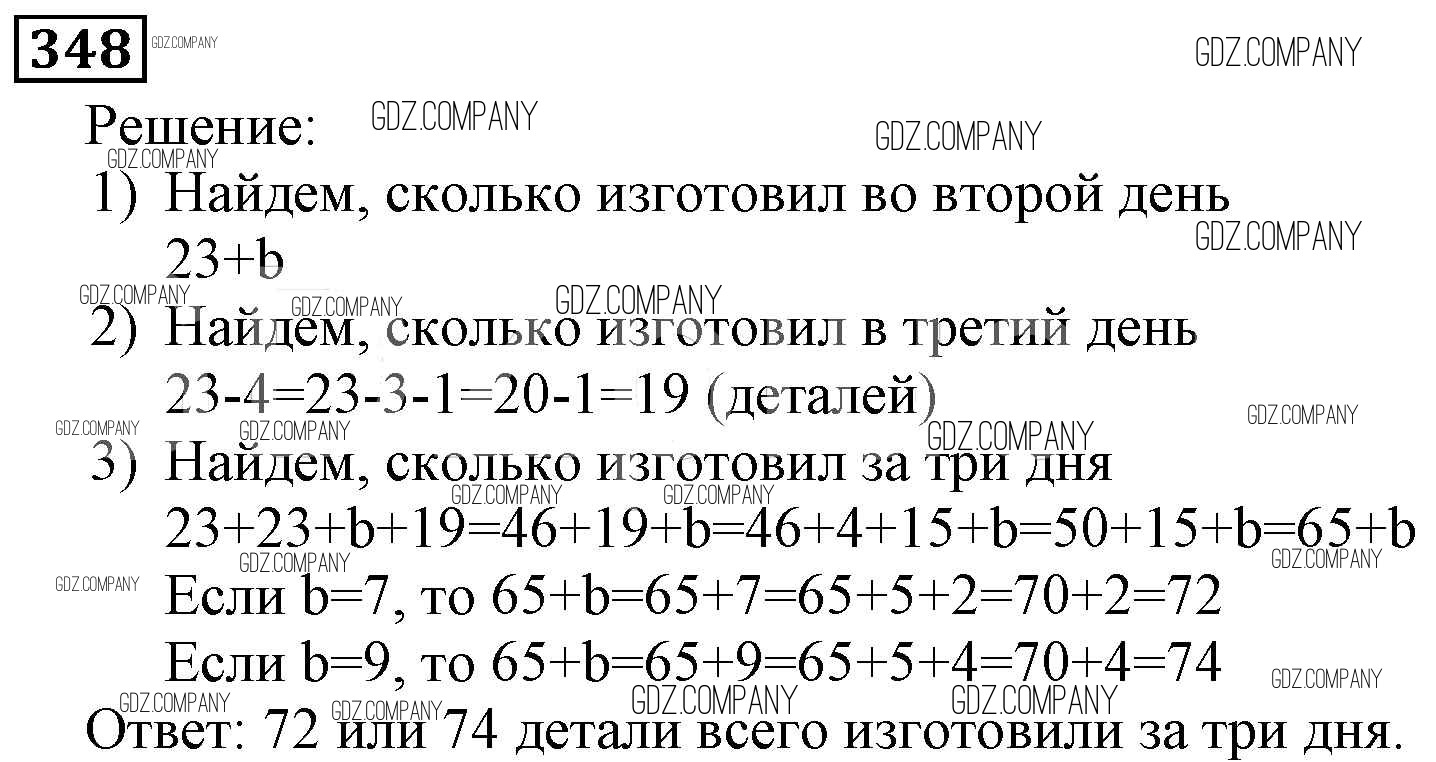 348

Решение:

1) Найдем, сколько изготовил во второй день
$23+b$

2) Найдем, сколько изготовил в третий день
$23-4=23-3-1=20-1=19$ (деталей)

3) Найдем, сколько изготовил за три дня
$23+23+b+19=46+19+b=46+4+15+b=50+15+b=65+b$
Если $b=7$, то $65+b=65+7=65+5+2=70+2=72$
Если $b=9$, то $65+b=65+9=65+5+4=70+4=74$

Ответ: 72 или 74 детали всего изготовили за три дня.

GDZ.COMPANY